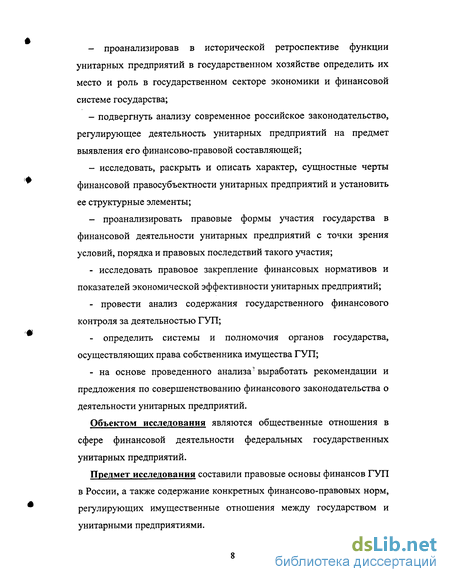 – проанализировав в исторической ретроспективе функции унитарных предприятий в государственном хозяйстве определить их место и роль в государственном секторе экономики и финансовой системе государства;

– подвергнуть анализу современное российское законодательство, регулирующее деятельность унитарных предприятий на предмет выявления его финансово-правовой составляющей;

– исследовать, раскрыть и описать характер, сущностные черты финансовой правосубъектности унитарных предприятий и установить ее структурные элементы;

– проанализировать правовые формы участия государства в финансовой деятельности унитарных предприятий с точки зрения условий, порядка и правовых последствий такого участия;

- исследовать правовое закрепление финансовых нормативов и показателей экономической эффективности унитарных предприятий;

- провести анализ содержания государственного финансового контроля за деятельностью ГУП;

- определить системы и полномочия органов государства, осуществляющих права собственника имущества ГУП;

- на основе проведенного анализа выработать рекомендации и предложения по совершенствованию финансового законодательства о деятельности унитарных предприятий.

Объектом исследования являются общественные отношения в сфере финансовой деятельности федеральных государственных унитарных предприятий.

Предмет исследования составили правовые основы финансов ГУП в России, а также содержание конкретных финансово-правовых норм, регулирующих имущественные отношения между государством и унитарными предприятиями.

8

dsLib.net
библиотека диссертаций